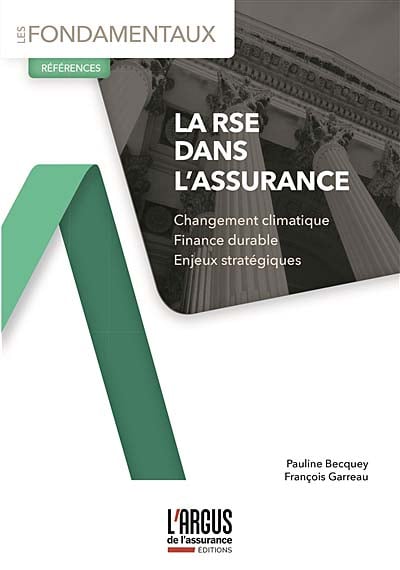 LES FONDAMENTAUX

RÉFÉRENCES

LA RSE DANS L'ASSURANCE

Changement climatique
Finance durable
Enjeux stratégiques

Pauline Becquey
François Garreau

L'ARGUS
de l'assurance
ÉDITIONS